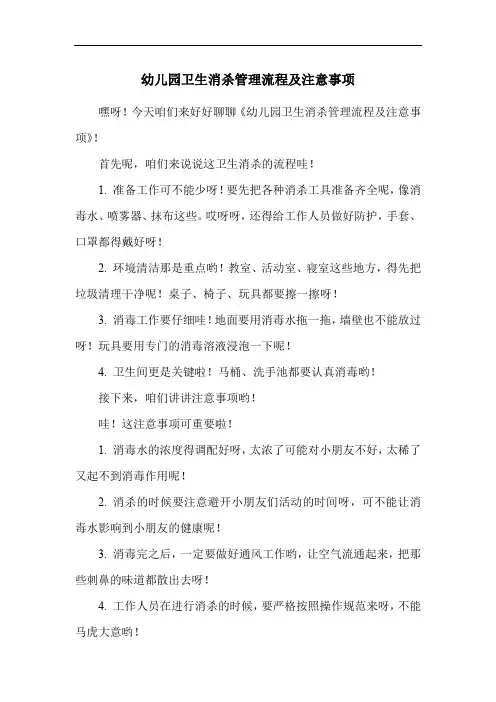 幼儿园卫生消杀管理流程及注意事项

嘿呀！今天咱们来好好聊聊《幼儿园卫生消杀管理流程及注意事项》！

首先呢，咱们来说说这卫生消杀的流程哇！

1. 准备工作可不能少呀！要先把各种消杀工具准备齐全呢，像消毒水、喷雾器、抹布这些。哎呀呀，还得给工作人员做好防护，手套、口罩都得戴好呀！

2. 环境清洁那是重点哟！教室、活动室、寝室这些地方，得先把垃圾清理干净呢！桌子、椅子、玩具都要擦一擦呀！

3. 消毒工作要仔细哇！地面要用消毒水拖一拖，墙壁也不能放过呀！玩具要用专门的消毒溶液浸泡一下呢！

4. 卫生间更是关键啦！马桶、洗手池都要认真消毒哟！

接下来，咱们讲讲注意事项哟！

哇！这注意事项可重要啦！

1. 消毒水的浓度得调配好呀，太浓了可能对小朋友不好，太稀了又起不到消毒作用呢！

2. 消杀的时候要注意避开小朋友们活动的时间呀，可不能让消毒水影响到小朋友的健康呢！

3. 消毒完之后，一定要做好通风工作哟，让空气流通起来，把那些刺鼻的味道都散出去呀！

4. 工作人员在进行消杀的时候，要严格按照操作规范来呀，不能马虎大意哟！